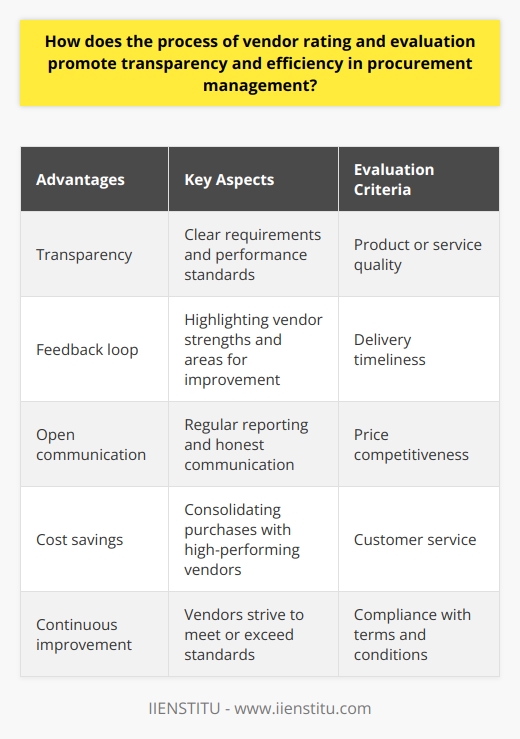 How does the process of vendor rating and evaluation promote transparency and efficiency in procurement management?

| Advantages | Key Aspects | Evaluation Criteria |
|---|---|---|
| Transparency | Clear requirements and performance standards | Product or service quality |
| Feedback loop | Highlighting vendor strengths and areas for improvement | Delivery timeliness |
| Open communication | Regular reporting and honest communication | Price competitiveness |
| Cost savings | Consolidating purchases with high-performing vendors | Customer service |
| Continuous improvement | Vendors strive to meet or exceed standards | Compliance with terms and conditions |

IIENSTITU - www.iienstitu.com